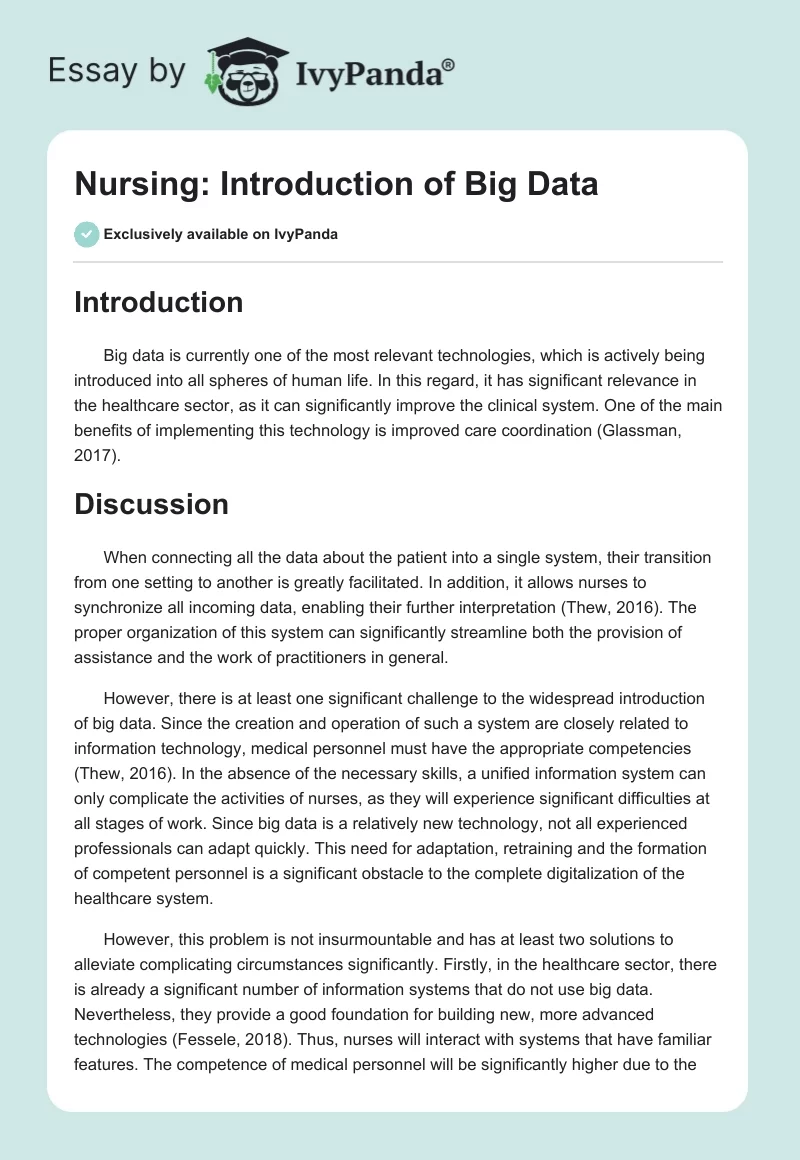 Essay by IvyPanda®

Nursing: Introduction of Big Data

Exclusively available on IvyPanda

Introduction

Big data is currently one of the most relevant technologies, which is actively being introduced into all spheres of human life. In this regard, it has significant relevance in the healthcare sector, as it can significantly improve the clinical system. One of the main benefits of implementing this technology is improved care coordination (Glassman, 2017).

Discussion

When connecting all the data about the patient into a single system, their transition from one setting to another is greatly facilitated. In addition, it allows nurses to synchronize all incoming data, enabling their further interpretation (Thew, 2016). The proper organization of this system can significantly streamline both the provision of assistance and the work of practitioners in general.

However, there is at least one significant challenge to the widespread introduction of big data. Since the creation and operation of such a system are closely related to information technology, medical personnel must have the appropriate competencies (Thew, 2016). In the absence of the necessary skills, a unified information system can only complicate the activities of nurses, as they will experience significant difficulties at all stages of work. Since big data is a relatively new technology, not all experienced professionals can adapt quickly. This need for adaptation, retraining and the formation of competent personnel is a significant obstacle to the complete digitalization of the healthcare system.

However, this problem is not insurmountable and has at least two solutions to alleviate complicating circumstances significantly. Firstly, in the healthcare sector, there is already a significant number of information systems that do not use big data. Nevertheless, they provide a good foundation for building new, more advanced technologies (Fessele, 2018). Thus, nurses will interact with systems that have familiar features. The competence of medical personnel will be significantly higher due to the